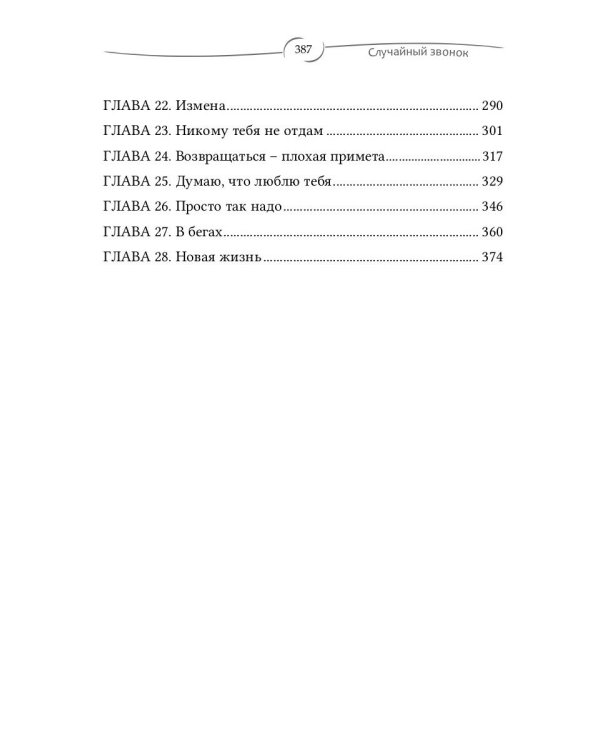 387 Случайный звонок

ГЛАВА 22. Измена 290
ГЛАВА 23. Никому тебя не отдам 301
ГЛАВА 24. Возвращаться – плохая примета 317
ГЛАВА 25. Думаю, что люблю тебя 329
ГЛАВА 26. Просто так надо 346
ГЛАВА 27. В бегах 360
ГЛАВА 28. Новая жизнь 374